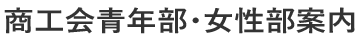 商工会青年部・女性部案内